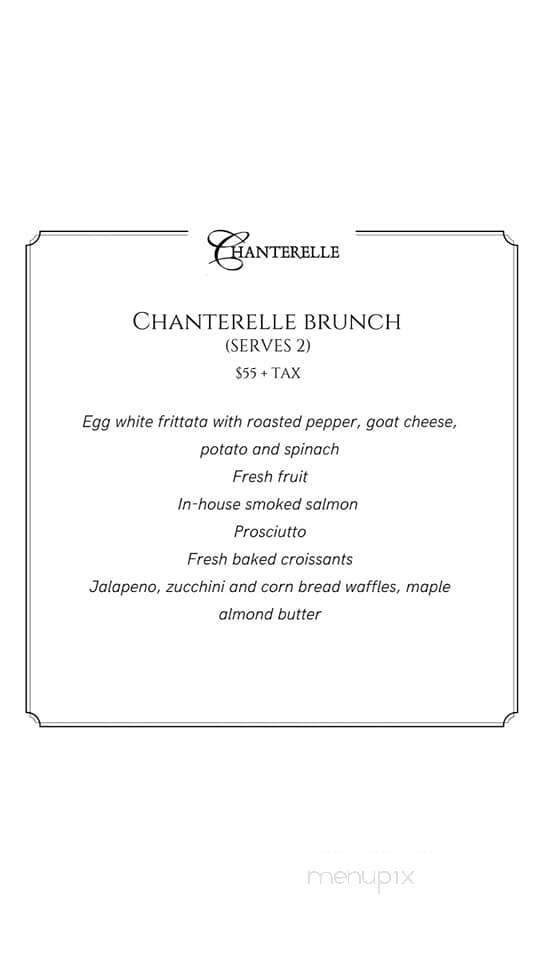 CHANTERELLE

CHANTERELLE BRUNCH
(SERVES 2)
$55 + TAX

Egg white frittata with roasted pepper, goat cheese, potato and spinach
Fresh fruit
In-house smoked salmon
Prosciutto
Fresh baked croissants
Jalapeno, zucchini and corn bread waffles, maple almond butter

menupix